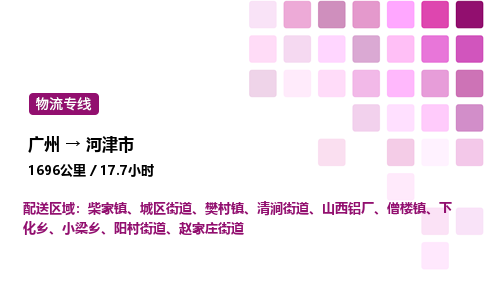 物流专线

广州 → 河津市

1696公里 / 17.7小时

配送区域：柴家镇、城区街道、樊村镇、清涧街道、山西铝厂、僧楼镇、下化乡、小梁乡、阳村街道、赵家庄街道